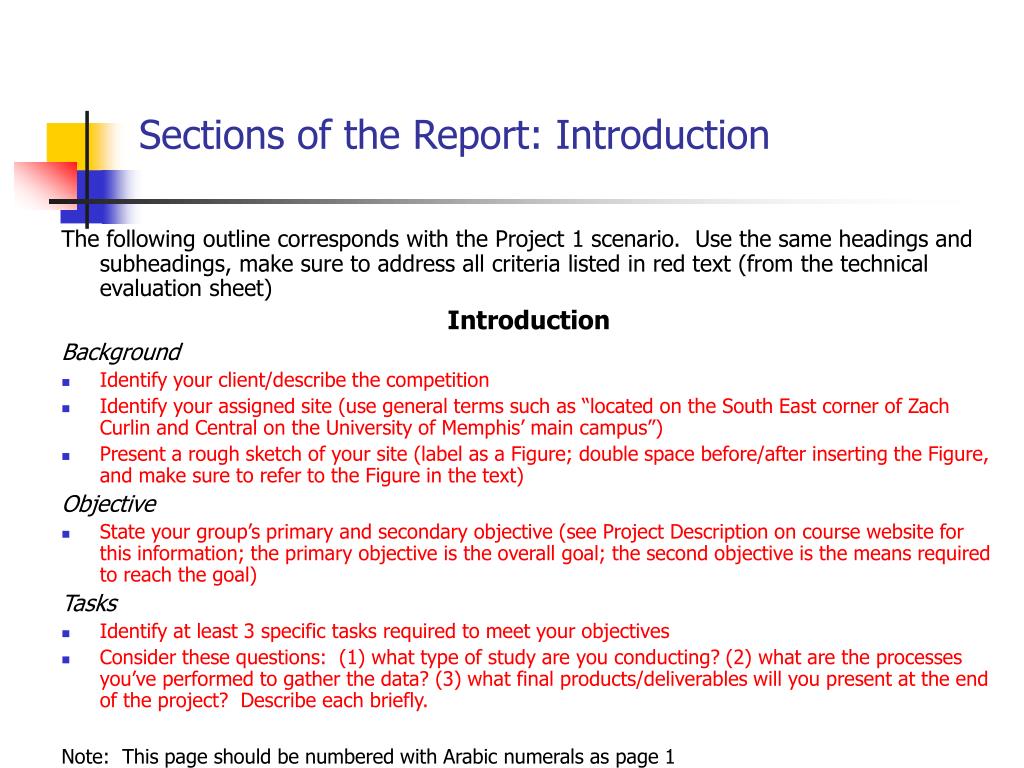 Sections of the Report: Introduction

The following outline corresponds with the Project 1 scenario. Use the same headings and subheadings, make sure to address all criteria listed in red text (from the technical evaluation sheet)

Introduction

Background

- Identify your client/describe the competition
- Identify your assigned site (use general terms such as “located on the South East corner of Zach Curlin and Central on the University of Memphis’ main campus”)
- Present a rough sketch of your site (label as a Figure; double space before/after inserting the Figure, and make sure to refer to the Figure in the text)

Objective

- State your group’s primary and secondary objective (see Project Description on course website for this information; the primary objective is the overall goal; the second objective is the means required to reach the goal)

Tasks

- Identify at least 3 specific tasks required to meet your objectives
- Consider these questions: (1) what type of study are you conducting? (2) what are the processes you’ve performed to gather the data? (3) what final products/deliverables will you present at the end of the project? Describe each briefly.

Note: This page should be numbered with Arabic numerals as page 1